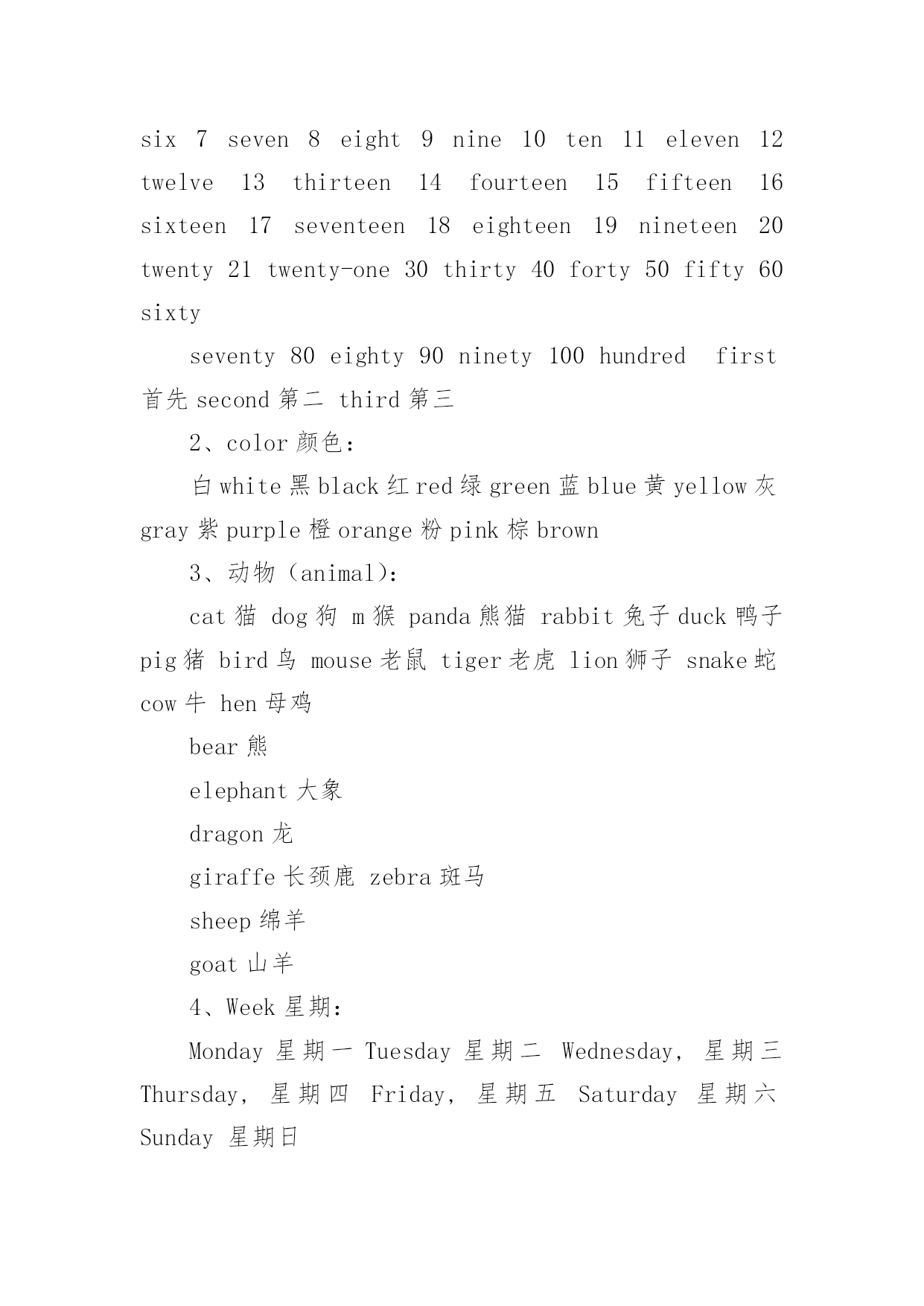 six 7 seven 8 eight 9 nine 10 ten 11 eleven 12 twelve 13 thirteen 14 fourteen 15 fifteen 16 sixteen 17 seventeen 18 eighteen 19 nineteen 20 twenty 21 twenty-one 30 thirty 40 forty 50 fifty 60 sixty

seventy 80 eighty 90 ninety 100 hundred first 首先 second 第二 third 第三

2、color 颜色：

白 white 黑 black 红 red 绿 green 蓝 blue 黄 yellow 灰 gray 紫 purple 橙 orange 粉 pink 棕 brown

3、动物（animal）：

cat 猫 dog 狗 m 猴 panda 熊猫 rabbit 兔子 duck 鸭子 pig 猪 bird 鸟 mouse 老鼠 tiger 老虎 lion 狮子 snake 蛇 cow 牛 hen 母鸡

bear 熊

elephant 大象

dragon 龙

giraffe 长颈鹿 zebra 斑马

sheep 绵羊

goat 山羊

4、Week 星期：

Monday 星期一 Tuesday 星期二 Wednesday, 星期三 Thursday, 星期四 Friday, 星期五 Saturday 星期六 Sunday 星期日